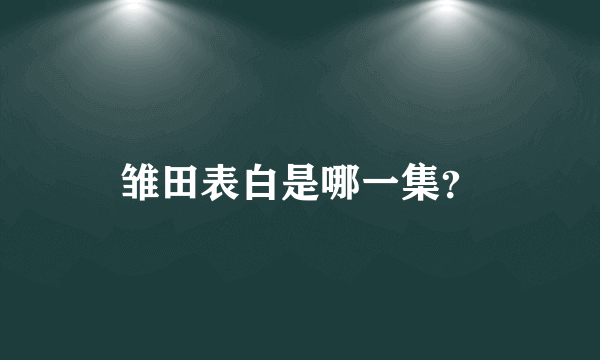 雏田表白是哪一集?